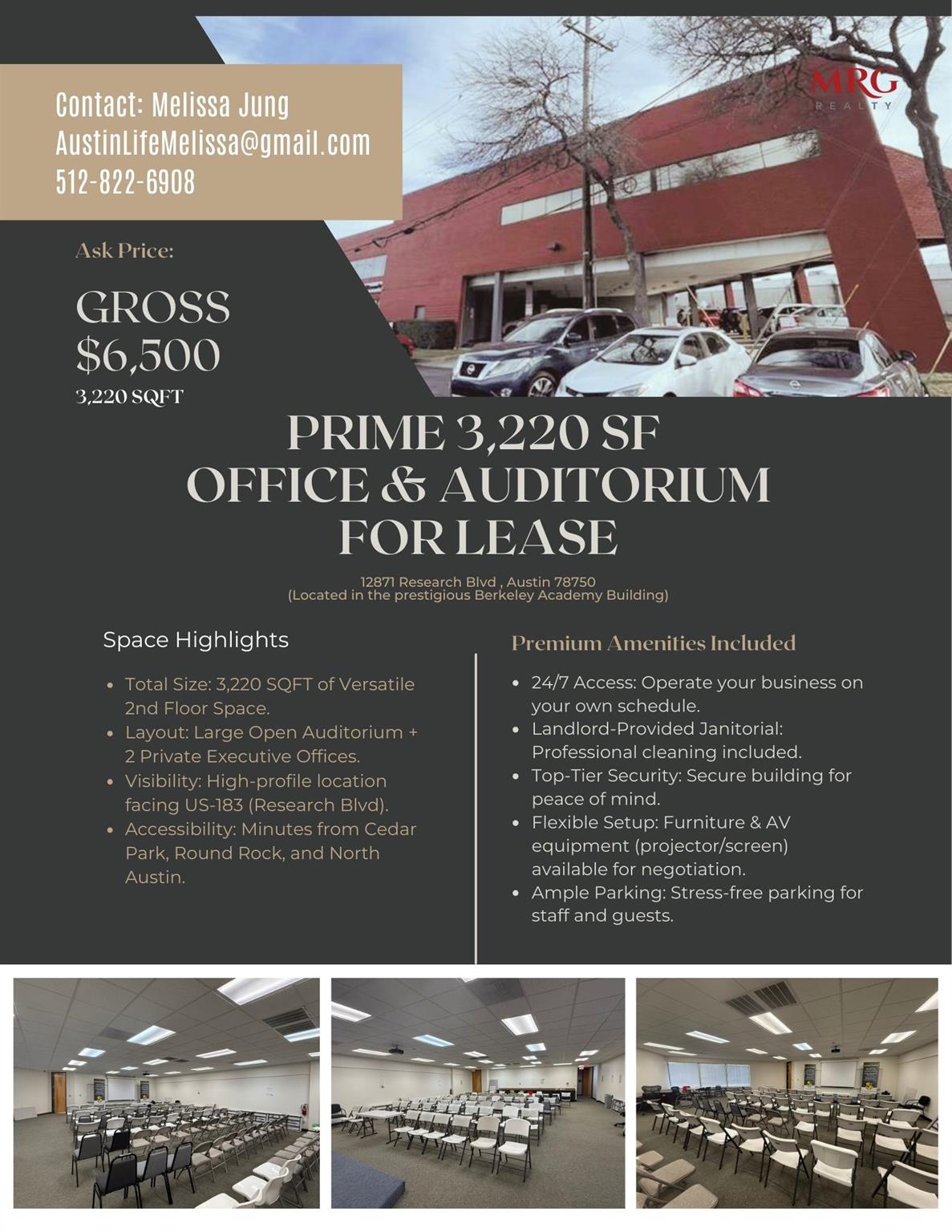 Contact: Melissa Jung
AustinLifeMelissa@gmail.com
512-822-6908

MRG
REALTY

Ask Price:

GROSS
$6,500
3,220 SQFT

PRIME 3,220 SF
OFFICE & AUDITORIUM
FOR LEASE

12871 Research Blvd , Austin 78750
(Located in the prestigious Berkeley Academy Building)

Space Highlights

- Total Size: 3,220 SQFT of Versatile 2nd Floor Space.
- Layout: Large Open Auditorium + 2 Private Executive Offices.
- Visibility: High-profile location facing US-183 (Research Blvd).
- Accessibility: Minutes from Cedar Park, Round Rock, and North Austin.

Premium Amenities Included

- 24/7 Access: Operate your business on your own schedule.
- Landlord-Provided Janitorial: Professional cleaning included.
- Top-Tier Security: Secure building for peace of mind.
- Flexible Setup: Furniture & AV equipment (projector/screen) available for negotiation.
- Ample Parking: Stress-free parking for staff and guests.